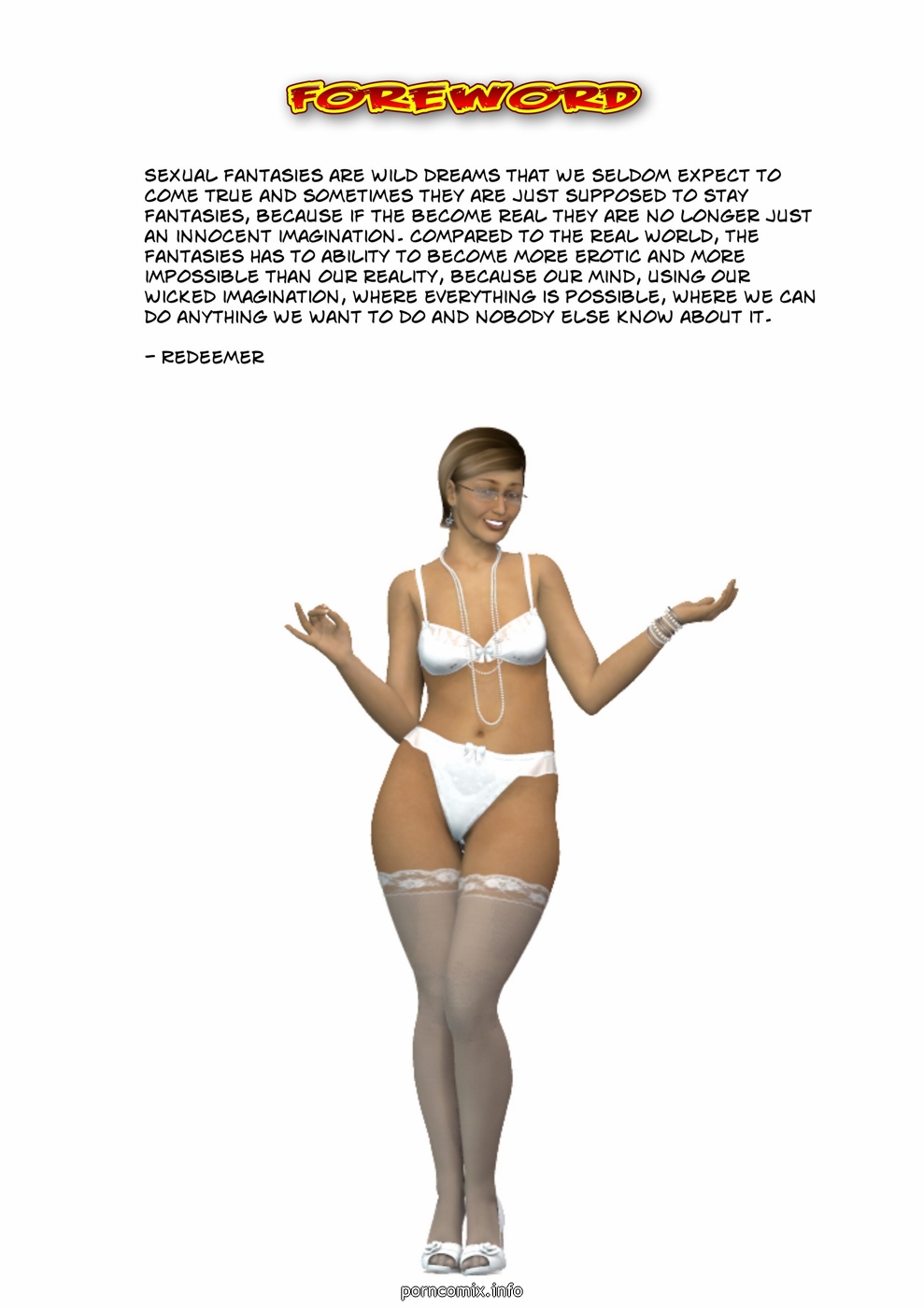 FOREWORD

SEXUAL FANTASIES ARE WILD DREAMS THAT WE SELDOM EXPECT TO COME TRUE AND SOMETIMES THEY ARE JUST SUPPOSED TO STAY FANTASIES, BECAUSE IF THE BECOME REAL THEY ARE NO LONGER JUST AN INNOCENT IMAGINATION. COMPARED TO THE REAL WORLD, THE FANTASIES HAS TO ABILITY TO BECOME MORE EROTIC AND MORE IMPOSSIBLE THAN OUR REALITY, BECAUSE OUR MIND, USING OUR WICKED IMAGINATION, WHERE EVERYTHING IS POSSIBLE, WHERE WE CAN DO ANYTHING WE WANT TO DO AND NOBODY ELSE KNOW ABOUT IT.

- REDEEMER

porncomix.info